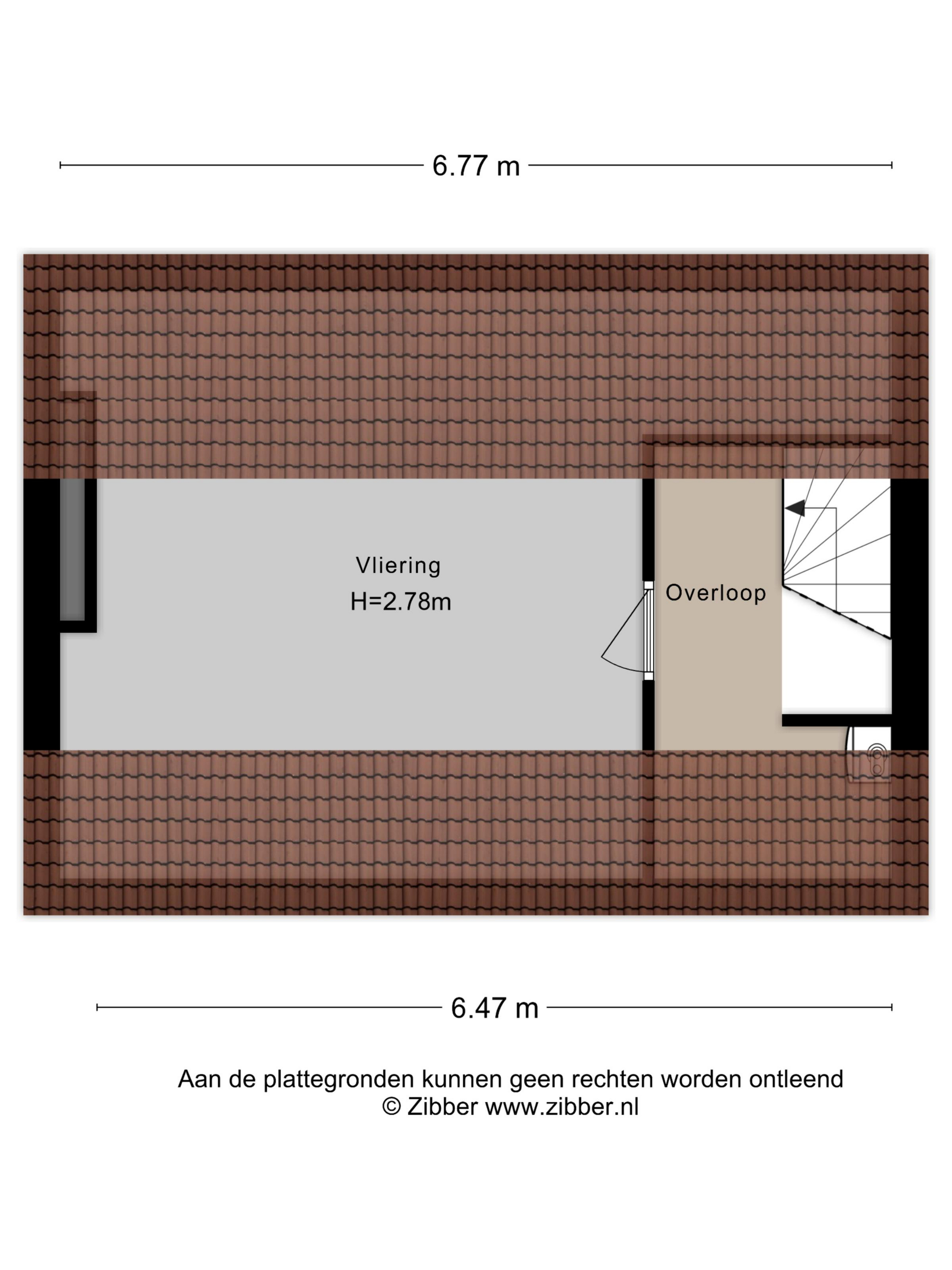 6.77 m

Vliering
H=2.78m

Overloop

6.47 m

Aan de plattegronden kunnen geen rechten worden ontleend
© Zibber www.zibber.nl